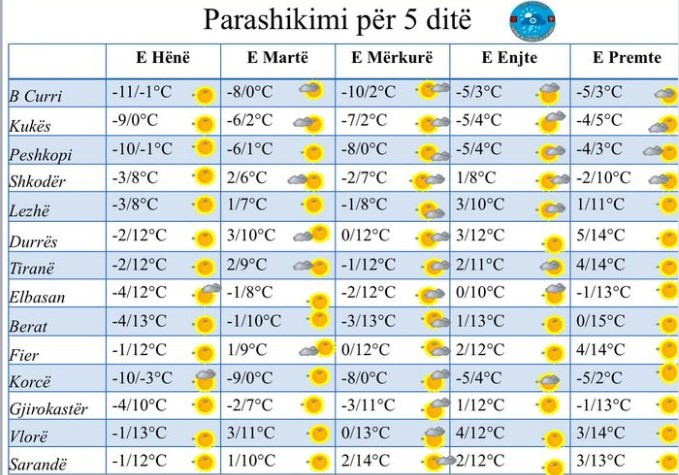 Parashikimi për 5 ditë

|  | E Hënë | E Martë | E Mërkurë | E Enjte | E Premte |
|---|---|---|---|---|---|
| B Curri | -11/-1°C | -8/0°C | -10/2°C | -5/3°C | -5/3°C |
| Kukës | -9/0°C | -6/2°C | -7/2°C | -5/4°C | -4/5°C |
| Peshkopi | -10/-1°C | -6/1°C | -8/0°C | -5/4°C | -4/3°C |
| Shkodër | -3/8°C | 2/6°C | -2/7°C | 1/8°C | -2/10°C |
| Lezhë | -3/8°C | 1/7°C | -1/8°C | 3/10°C | 1/11°C |
| Durrës | -2/12°C | 3/10°C | 0/12°C | 3/12°C | 5/14°C |
| Tiranë | -2/12°C | 2/9°C | -1/12°C | 2/11°C | 4/14°C |
| Elbasan | -4/12°C | -1/8°C | -2/12°C | 0/10°C | -1/13°C |
| Berat | -4/13°C | -1/10°C | -3/13°C | 1/13°C | 0/15°C |
| Fier | -1/12°C | 1/9°C | 0/12°C | 2/12°C | 4/14°C |
| Korcë | -10/-3°C | -9/0°C | -8/0°C | -5/4°C | -5/2°C |
| Gjirokastër | -4/10°C | -2/7°C | -3/11°C | 1/12°C | -1/13°C |
| Vlorë | -1/13°C | 3/11°C | 0/13°C | 4/12°C | 3/14°C |
| Sarandë | -1/12°C | 1/10°C | 2/14°C | 2/12°C | 3/13°C |